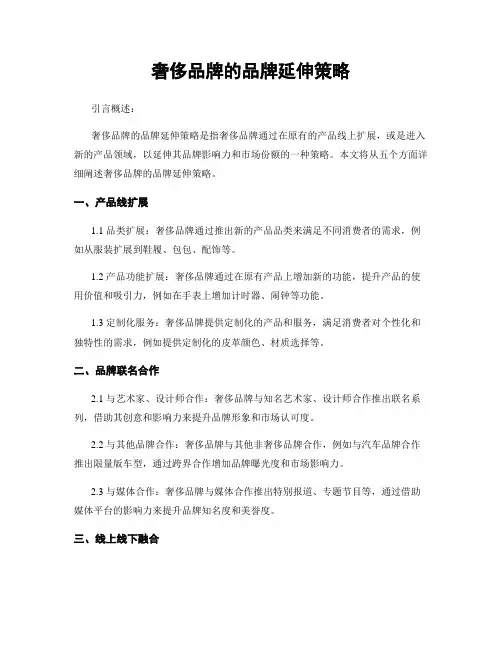 奢侈品牌的品牌延伸策略

引言概述：

奢侈品牌的品牌延伸策略是指奢侈品牌通过在原有的产品线上扩展，或是进入新的产品领域，以延伸其品牌影响力和市场份额的一种策略。本文将从五个方面详细阐述奢侈品牌的品牌延伸策略。

一、产品线扩展

1.1 品类扩展：奢侈品牌通过推出新的产品品类来满足不同消费者的需求，例如从服装扩展到鞋履、包包、配饰等。

1.2 产品功能扩展：奢侈品牌通过在原有产品上增加新的功能，提升产品的使用价值和吸引力，例如在手表上增加计时器、闹钟等功能。

1.3 定制化服务：奢侈品牌提供定制化的产品和服务，满足消费者对个性化和独特性的需求，例如提供定制化的皮革颜色、材质选择等。

二、品牌联名合作

2.1 与艺术家、设计师合作：奢侈品牌与知名艺术家、设计师合作推出联名系列，借助其创意和影响力来提升品牌形象和市场认可度。

2.2 与其他品牌合作：奢侈品牌与其他非奢侈品牌合作，例如与汽车品牌合作推出限量版车型，通过跨界合作增加品牌曝光度和市场影响力。

2.3 与媒体合作：奢侈品牌与媒体合作推出特别报道、专题节目等，通过借助媒体平台的影响力来提升品牌知名度和美誉度。

三、线上线下融合